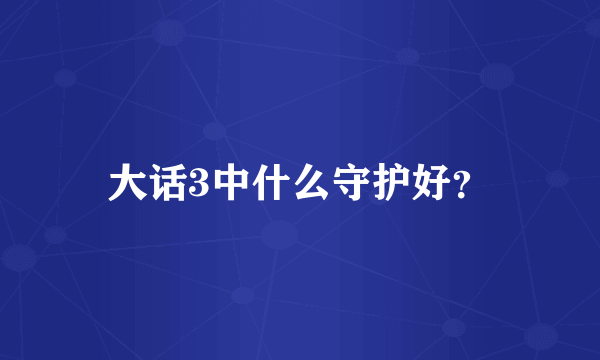 大话3中什么守护好?